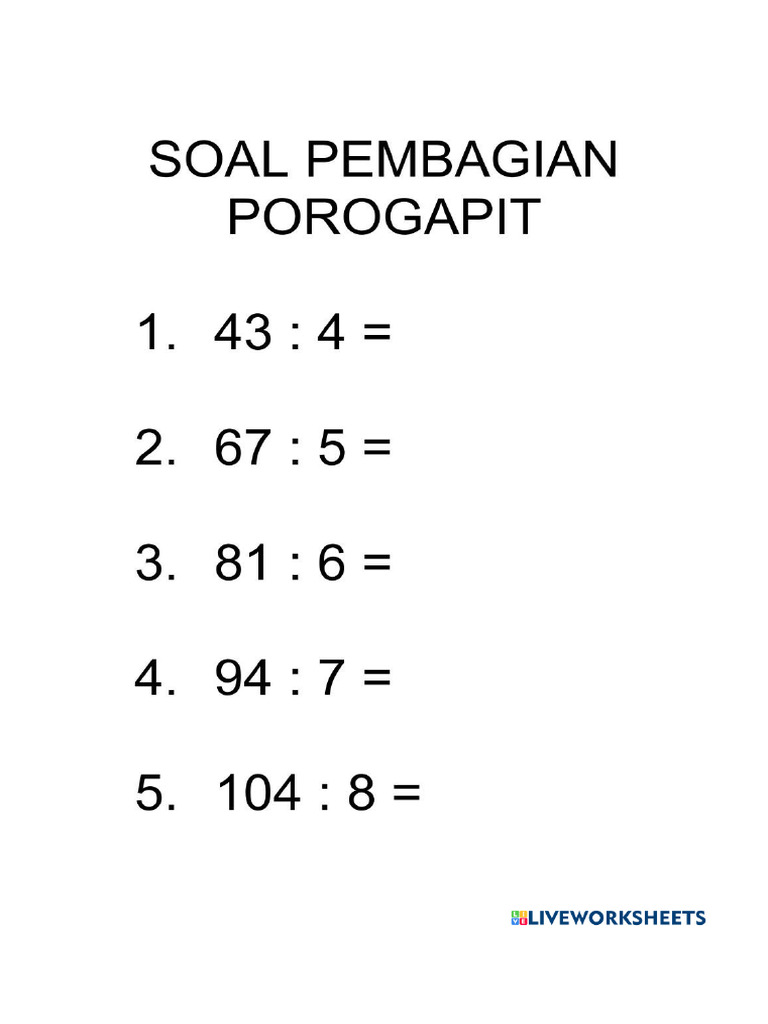 SOAL PEMBAGIAN
POROGAPIT

1. 43 : 4 =

2. 67 : 5 =

3. 81 : 6 =

4. 94 : 7 =

5. 104 : 8 =

LIVEWORKSHEETS